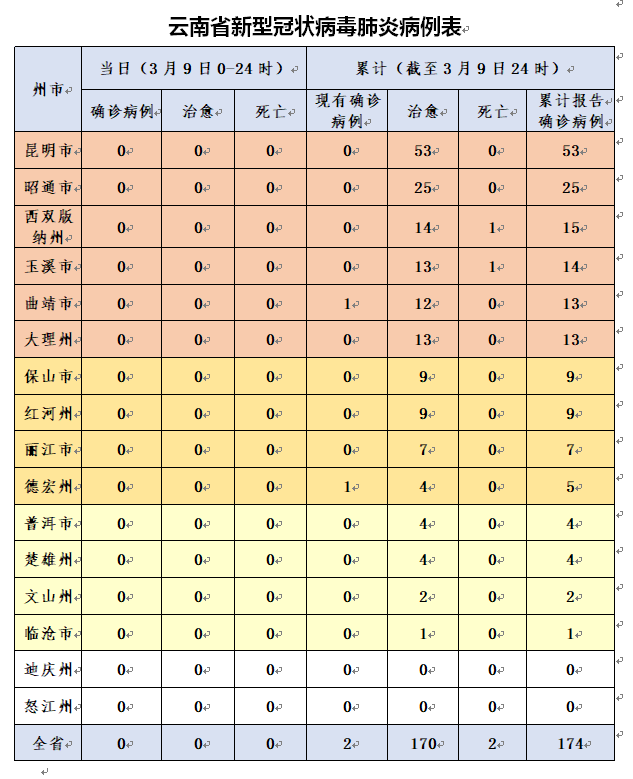 云南省新型冠状病毒肺炎病例表

| 州市 | 当日（3月9日0-24时） | | | 累计（截至3月9日24时） | | | |
|---|---|---|---|---|---|---|---|
| | 确诊病例 | 治愈 | 死亡 | 现有确诊病例 | 治愈 | 死亡 | 累计报告确诊病例 |
| 昆明市 | 0 | 0 | 0 | 0 | 53 | 0 | 53 |
| 昭通市 | 0 | 0 | 0 | 0 | 25 | 0 | 25 |
| 西双版纳州 | 0 | 0 | 0 | 0 | 14 | 1 | 15 |
| 玉溪市 | 0 | 0 | 0 | 0 | 13 | 1 | 14 |
| 曲靖市 | 0 | 0 | 0 | 1 | 12 | 0 | 13 |
| 大理州 | 0 | 0 | 0 | 0 | 13 | 0 | 13 |
| 保山市 | 0 | 0 | 0 | 0 | 9 | 0 | 9 |
| 红河州 | 0 | 0 | 0 | 0 | 9 | 0 | 9 |
| 丽江市 | 0 | 0 | 0 | 0 | 7 | 0 | 7 |
| 德宏州 | 0 | 0 | 0 | 1 | 4 | 0 | 5 |
| 普洱市 | 0 | 0 | 0 | 0 | 4 | 0 | 4 |
| 楚雄州 | 0 | 0 | 0 | 0 | 4 | 0 | 4 |
| 文山州 | 0 | 0 | 0 | 0 | 2 | 0 | 2 |
| 临沧市 | 0 | 0 | 0 | 0 | 1 | 0 | 1 |
| 迪庆州 | 0 | 0 | 0 | 0 | 0 | 0 | 0 |
| 怒江州 | 0 | 0 | 0 | 0 | 0 | 0 | 0 |
| 全省 | 0 | 0 | 0 | 2 | 170 | 2 | 174 |